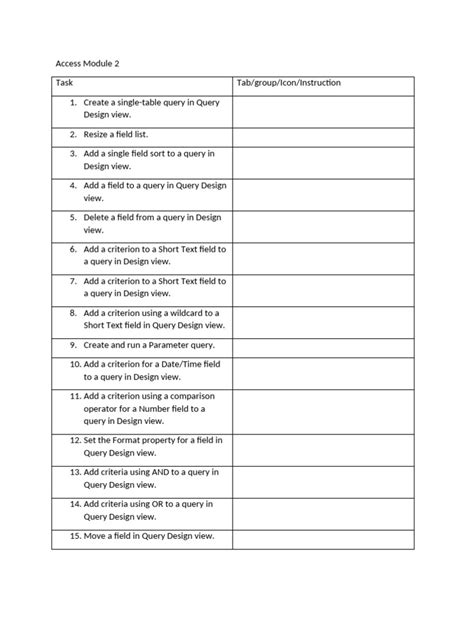 Access Module 2

| Task | Tab/group/Icon/Instruction |
|---|---|
| 1. Create a single-table query in Query Design view. | |
| 2. Resize a field list. | |
| 3. Add a single field sort to a query in Design view. | |
| 4. Add a field to a query in Query Design view. | |
| 5. Delete a field from a query in Design view. | |
| 6. Add a criterion to a Short Text field to a query in Design view. | |
| 7. Add a criterion to a Short Text field to a query in Design view. | |
| 8. Add a criterion using a wildcard to a Short Text field in Query Design view. | |
| 9. Create and run a Parameter query. | |
| 10. Add a criterion for a Date/Time field to a query in Design view. | |
| 11. Add a criterion using a comparison operator for a Number field to a query in Design view. | |
| 12. Set the Format property for a field in Query Design view. | |
| 13. Add criteria using AND to a query in Query Design view. | |
| 14. Add criteria using OR to a query in Query Design view. | |
| 15. Move a field in Query Design view. | |